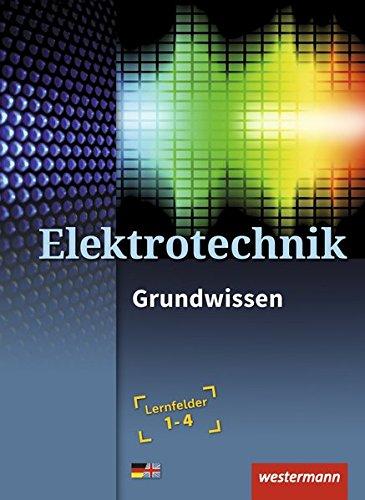 Elektrotechnik

Grundwissen

Lernfelder 1-4

westermann